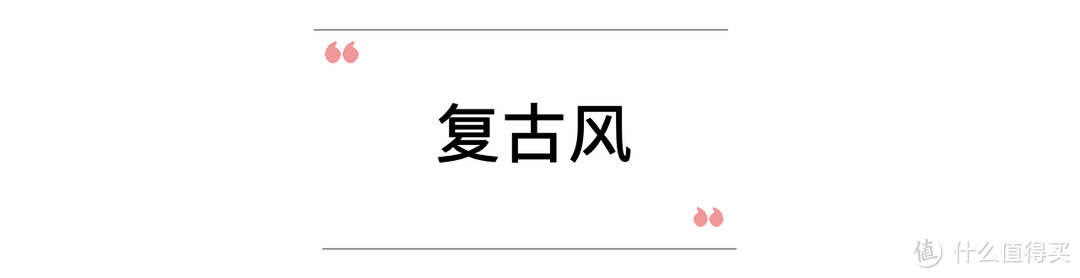 “

复古风

”

值 什么值得买